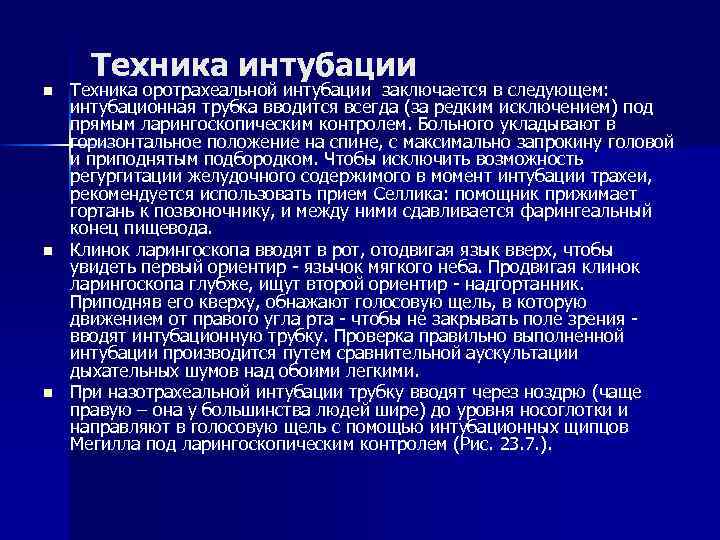 Техника интубации

■ Техника оротрахеальной интубации  заключается в следующем: интубационная трубка вводится всегда (за редким исключением) под прямым ларингоскопическим контролем. Больного укладывают в горизонтальное положение на спине, с максимально запрокину головой и приподнятым подбородком. Чтобы исключить возможность регургитации желудочного содержимого в момент интубации трахеи, рекомендуется использовать прием Селлика: помощник прижимает гортань к позвоночнику, и между ними сдавливается фарингеальный конец пищевода.

■ Клинок ларингоскопа вводят в рот, отодвигая язык вверх, чтобы увидеть первый ориентир - язычок мягкого неба. Продвигая клинок ларингоскопа глубже, ищут второй ориентир - надгортанник. Приподняв его кверху, обнажают голосовую щель, в которую движением от правого угла рта - чтобы не закрывать поле зрения - вводят интубационную трубку. Проверка правильно выполненной интубации производится путем сравнительной аускультации дыхательных шумов над обоими легкими.

■ При назотрахеальной интубации трубку вводят через ноздрю (чаще правую – она у большинства людей шире) до уровня носоглотки и направляют в голосовую щель с помощью интубационных щипцов Мегилла под ларингоскопическим контролем (Рис. 23.7.).